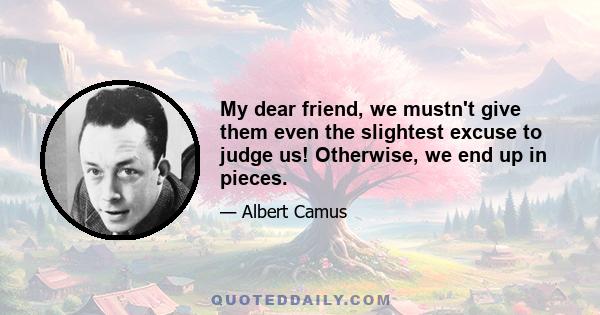 My dear friend, we mustn't give them even the slightest excuse to judge us! Otherwise, we end up in pieces.

— Albert Camus

QUOTEDDAILY.COM